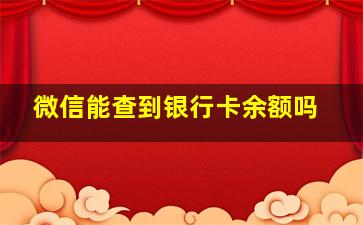 微信能查到银行卡余额吗